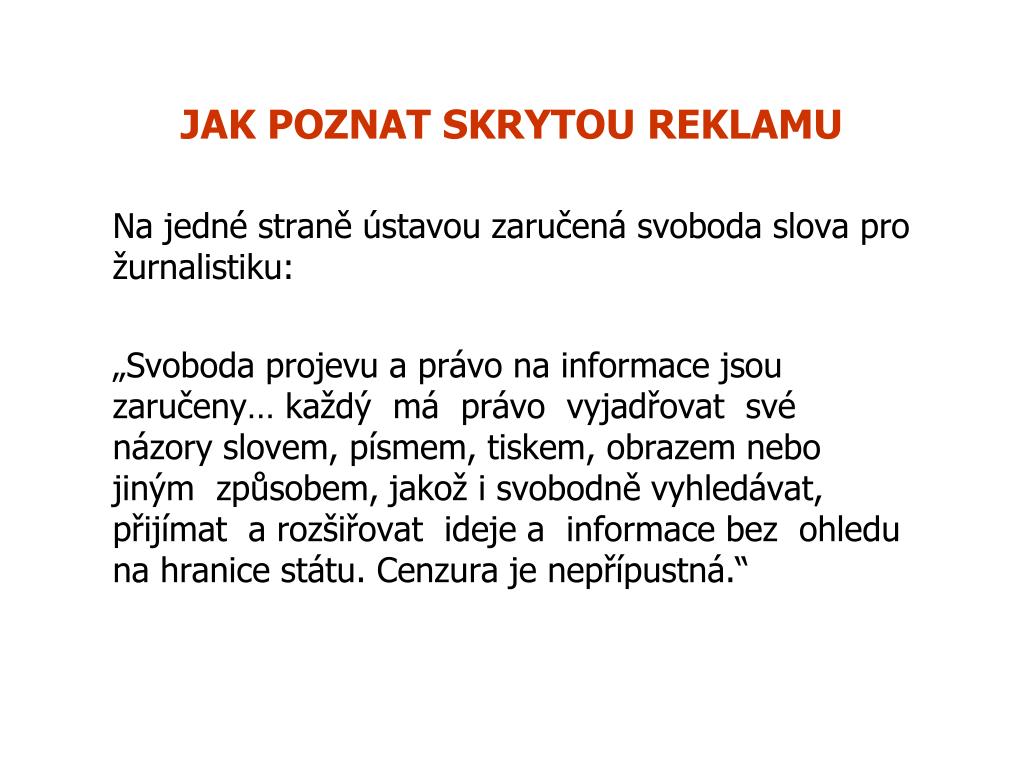 JAK POZNAT SKRYTOU REKLAMU

Na jedné straně ústavou zaručená svoboda slova pro žurnalistiku:

„Svoboda projevu a právo na informace jsou zaručeny… každý má právo vyjadřovat své názory slovem, písmem, tiskem, obrazem nebo jiným způsobem, jakož i svobodně vyhledávat, přijímat a rozšiřovat ideje a informace bez ohledu na hranice státu. Cenzura je nepřípustná.“